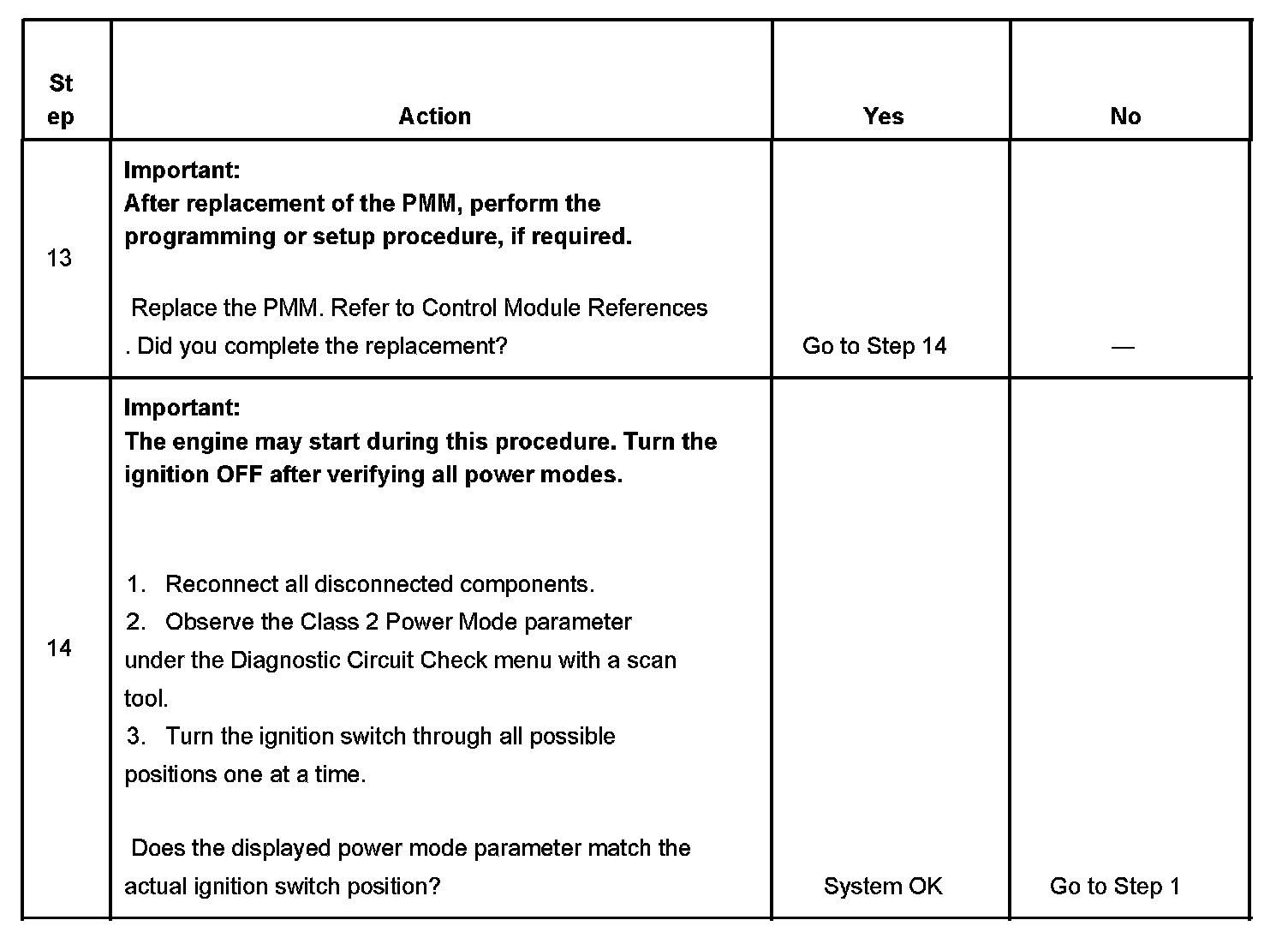 | Step | Action | Yes | No |
|---|---|---|---|
| 13 | **Important:** **After replacement of the PMM, perform the programming or setup procedure, if required.** Replace the PMM. Refer to Control Module References . Did you complete the replacement? | Go to Step 14 | — |
| 14 | **Important:** **The engine may start during this procedure. Turn the ignition OFF after verifying all power modes.** 1. Reconnect all disconnected components. 2. Observe the Class 2 Power Mode parameter under the Diagnostic Circuit Check menu with a scan tool. 3. Turn the ignition switch through all possible positions one at a time. Does the displayed power mode parameter match the actual ignition switch position? | System OK | Go to Step 1 |